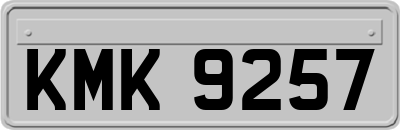 KMK 9257